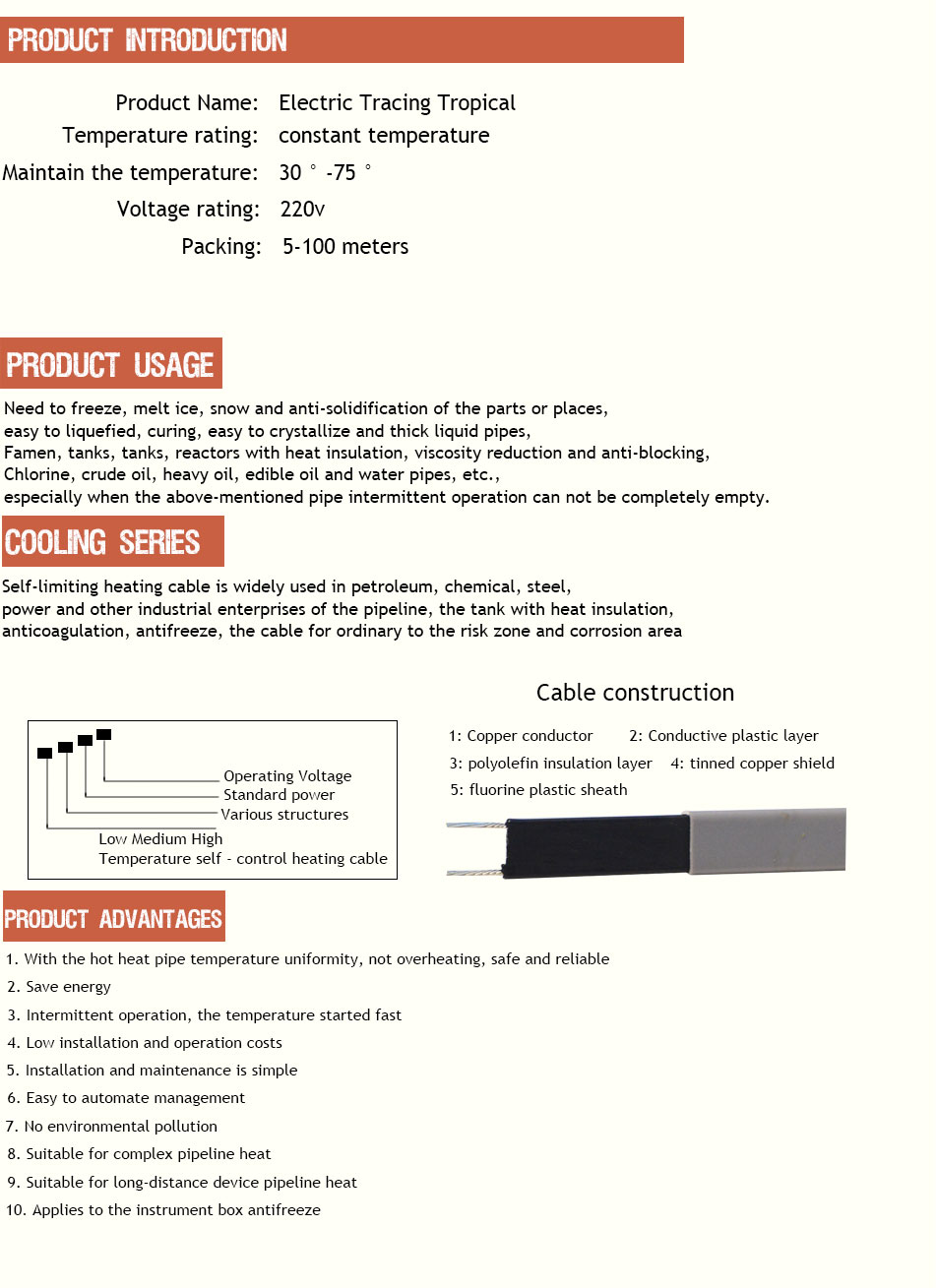 PRODUCT INTRODUCTION

Product Name: Electric Tracing Tropical
Temperature rating: constant temperature
Maintain the temperature: 30 ° -75 °
Voltage rating: 220v
Packing: 5-100 meters

PRODUCT USAGE

Need to freeze, melt ice, snow and anti-solidification of the parts or places, easy to liquefied, curing, easy to crystallize and thick liquid pipes, Famen, tanks, tanks, reactors with heat insulation, viscosity reduction and anti-blocking, Chlorine, crude oil, heavy oil, edible oil and water pipes, etc., especially when the above-mentioned pipe intermittent operation can not be completely empty.

COOLING SERIES

Self-limiting heating cable is widely used in petroleum, chemical, steel, power and other industrial enterprises of the pipeline, the tank with heat insulation, anticoagulation, antifreeze, the cable for ordinary to the risk zone and corrosion area

Operating Voltage
Standard power
Various structures
Low Medium High
Temperature self - control heating cable

Cable construction

1: Copper conductor 2: Conductive plastic layer
3: polyolefin insulation layer 4: tinned copper shield
5: fluorine plastic sheath

PRODUCT ADVANTAGES

1. With the hot heat pipe temperature uniformity, not overheating, safe and reliable
2. Save energy
3. Intermittent operation, the temperature started fast
4. Low installation and operation costs
5. Installation and maintenance is simple
6. Easy to automate management
7. No environmental pollution
8. Suitable for complex pipeline heat
9. Suitable for long-distance device pipeline heat
10. Applies to the instrument box antifreeze